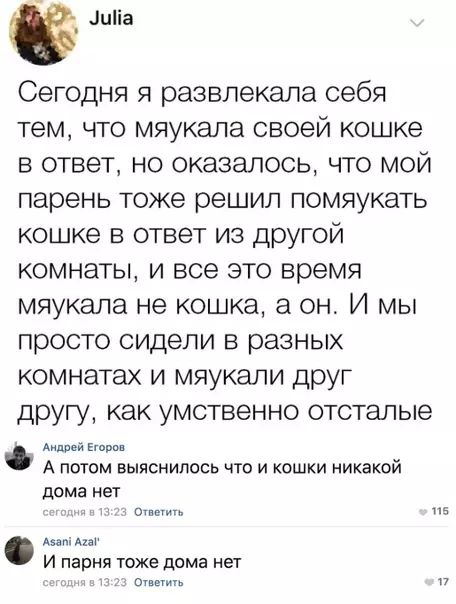 Julia

Сегодня я развлекала себя тем, что мяукала своей кошке в ответ, но оказалось, что мой парень тоже решил помяукать кошке в ответ из другой комнаты, и все это время мяукала не кошка, а он. И мы просто сидели в разных комнатах и мяукали друг другу, как умственно отсталые

Андрей Егоров
А потом выяснилось что и кошки никакой дома нет
сегодня в 13:23 Ответить
115

Asani Azal'
И парня тоже дома нет
сегодня в 13:23 Ответить
17